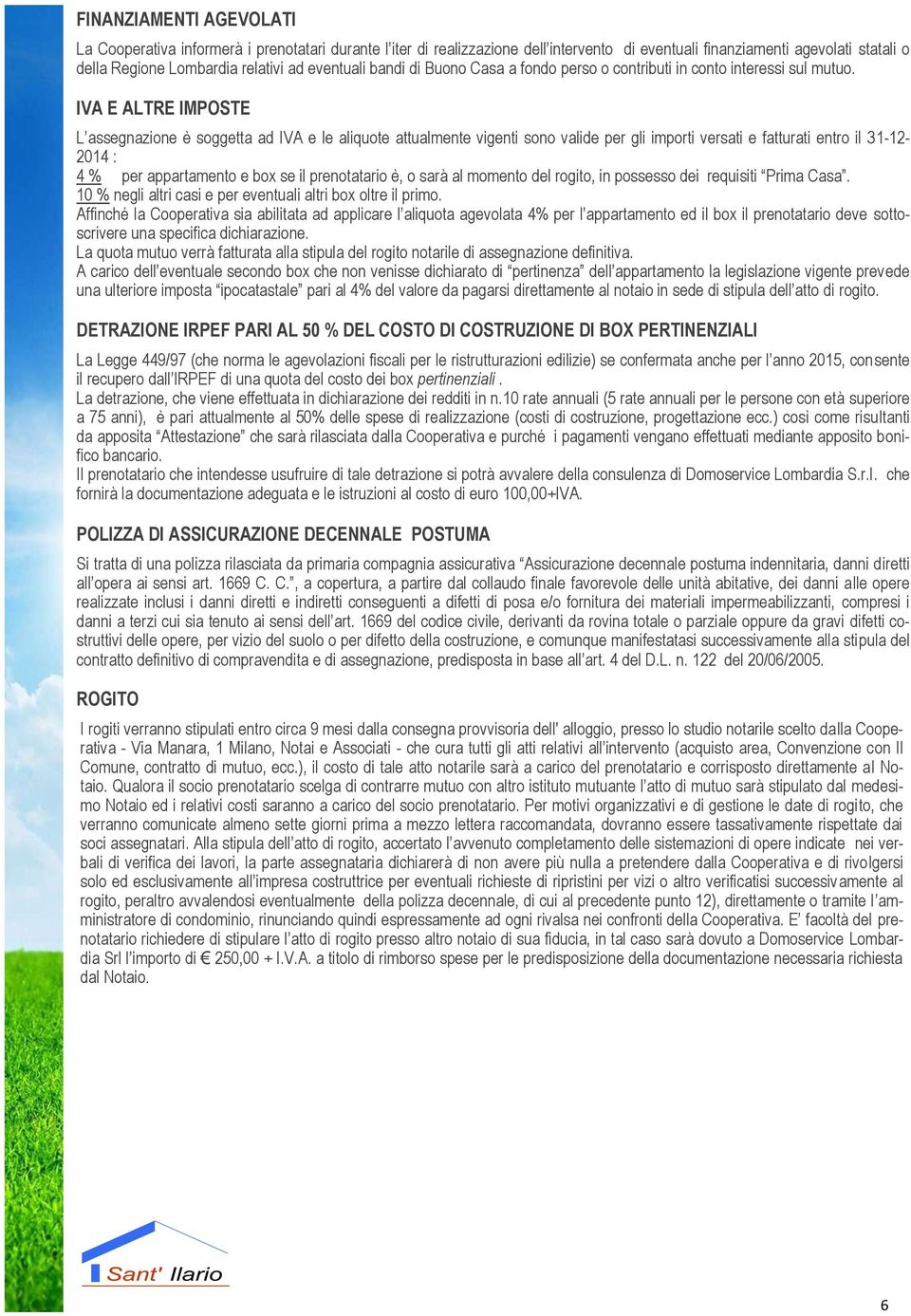 FINANZIAMENTI AGEVOLATI

La Cooperativa informerà i prenotatari durante l'iter di realizzazione dell'intervento di eventuali finanziamenti agevolati statali o della Regione Lombardia relativi ad eventuali bandi di Buono Casa a fondo perso o contributi in conto interessi sul mutuo.

IVA E ALTRE IMPOSTE

L'assegnazione è soggetta ad IVA e le aliquote attualmente vigenti sono valide per gli importi versati e fatturati entro il 31-12-2014 :
4 % per appartamento e box se il prenotatario è, o sarà al momento del rogito, in possesso dei requisiti "Prima Casa".
10 % negli altri casi e per eventuali altri box oltre il primo.
Affinché la Cooperativa sia abilitata ad applicare l'aliquota agevolata 4% per l'appartamento ed il box il prenotatario deve sottoscrivere una specifica dichiarazione.
La quota mutuo verrà fatturata alla stipula del rogito notarile di assegnazione definitiva.
A carico dell'eventuale secondo box che non venisse dichiarato di "pertinenza" dell'appartamento la legislazione vigente prevede una ulteriore imposta "ipocatastale" pari al 4% del valore da pagarsi direttamente al notaio in sede di stipula dell'atto di rogito.

DETRAZIONE IRPEF PARI AL 50 % DEL COSTO DI COSTRUZIONE DI BOX PERTINENZIALI

La Legge 449/97 (che norma le agevolazioni fiscali per le ristrutturazioni edilizie) se confermata anche per l'anno 2015, consente il recupero dall'IRPEF di una quota del costo dei box pertinenziali .
La detrazione, che viene effettuata in dichiarazione dei redditi in n.10 rate annuali (5 rate annuali per le persone con età superiore a 75 anni), è pari attualmente al 50% delle spese di realizzazione (costi di costruzione, progettazione ecc.) così come risultanti da apposita "Attestazione" che sarà rilasciata dalla Cooperativa e purché i pagamenti vengano effettuati mediante apposito bonifico bancario.
Il prenotatario che intendesse usufruire di tale detrazione si potrà avvalere della consulenza di Domoservice Lombardia S.r.l. che fornirà la documentazione adeguata e le istruzioni al costo di euro 100,00+IVA.

POLIZZA DI ASSICURAZIONE DECENNALE POSTUMA

Si tratta di una polizza rilasciata da primaria compagnia assicurativa "Assicurazione decennale postuma indennitaria, danni diretti all'opera ai sensi art. 1669 C. C.", a copertura, a partire dal collaudo finale favorevole delle unità abitative, dei danni alle opere realizzate inclusi i danni diretti e indiretti conseguenti a difetti di posa e/o fornitura dei materiali impermeabilizzanti, compresi i danni a terzi cui sia tenuto ai sensi dell'art. 1669 del codice civile, derivanti da rovina totale o parziale oppure da gravi difetti costruttivi delle opere, per vizio del suolo o per difetto della costruzione, e comunque manifestatasi successivamente alla stipula del contratto definitivo di compravendita e di assegnazione, predisposta in base all'art. 4 del D.L. n. 122 del 20/06/2005.

ROGITO

I rogiti verranno stipulati entro circa 9 mesi dalla consegna provvisoria dell' alloggio, presso lo studio notarile scelto dalla Cooperativa - Via Manara, 1 Milano, Notai e Associati - che cura tutti gli atti relativi all'intervento (acquisto area, Convenzione con Il Comune, contratto di mutuo, ecc.), il costo di tale atto notarile sarà a carico del prenotatario e corrisposto direttamente al Notaio. Qualora il socio prenotatario scelga di contrarre mutuo con altro istituto mutuante l'atto di mutuo sarà stipulato dal medesimo Notaio ed i relativi costi saranno a carico del socio prenotatario. Per motivi organizzativi e di gestione le date di rogito, che verranno comunicate almeno sette giorni prima a mezzo lettera raccomandata, dovranno essere tassativamente rispettate dai soci assegnatari. Alla stipula dell'atto di rogito, accertato l'avvenuto completamento delle sistemazioni di opere indicate nei verbali di verifica dei lavori, la parte assegnataria dichiarerà di non avere più nulla a pretendere dalla Cooperativa e di rivolgersi solo ed esclusivamente all'impresa costruttrice per eventuali richieste di ripristini per vizi o altro verificatisi successivamente al rogito, peraltro avvalendosi eventualmente della polizza decennale, di cui al precedente punto 12), direttamente o tramite l'amministratore di condominio, rinunciando quindi espressamente ad ogni rivalsa nei confronti della Cooperativa. E' facoltà del prenotatario richiedere di stipulare l'atto di rogito presso altro notaio di sua fiducia, in tal caso sarà dovuto a Domoservice Lombardia Srl l'importo di € 250,00 + I.V.A. a titolo di rimborso spese per le predisposizione della documentazione necessaria richiesta dal Notaio.

Sant' Ilario

6